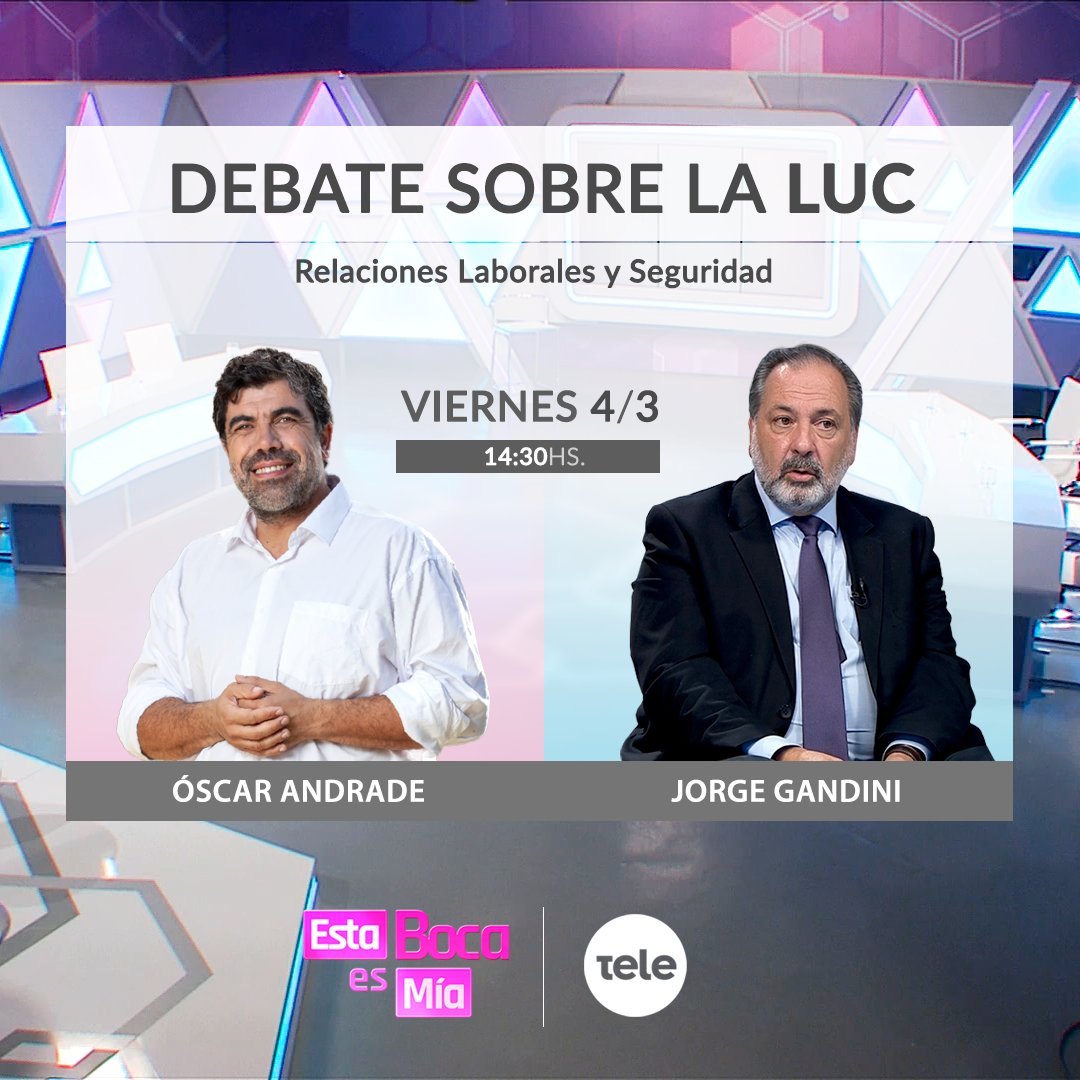 DEBATE SOBRE LA LUC

Relaciones Laborales y Seguridad

VIERNES 4/3

14:30HS.

ÓSCAR ANDRADE

JORGE GANDINI

Esta Boca es Mía

tele